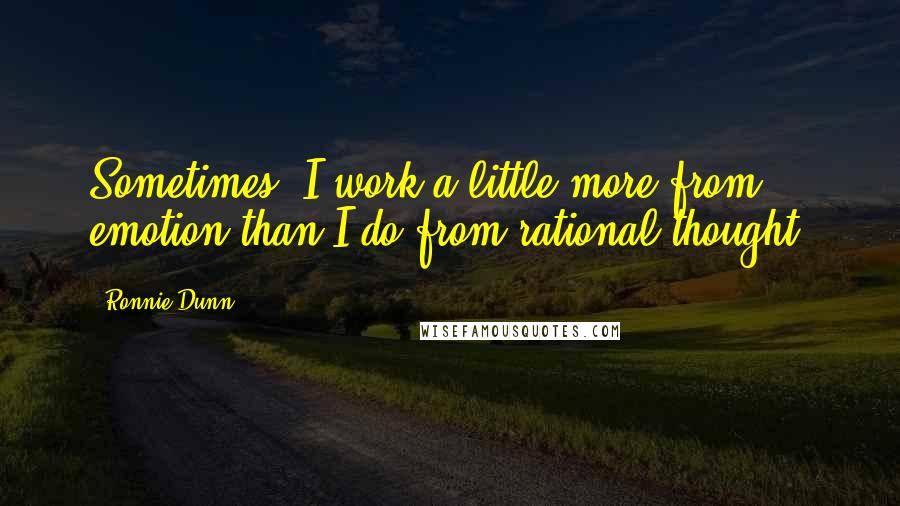 Sometimes, I work a little more from emotion than I do from rational thought.

Ronnie Dunn

WISEFAMOUSQUOTES.COM